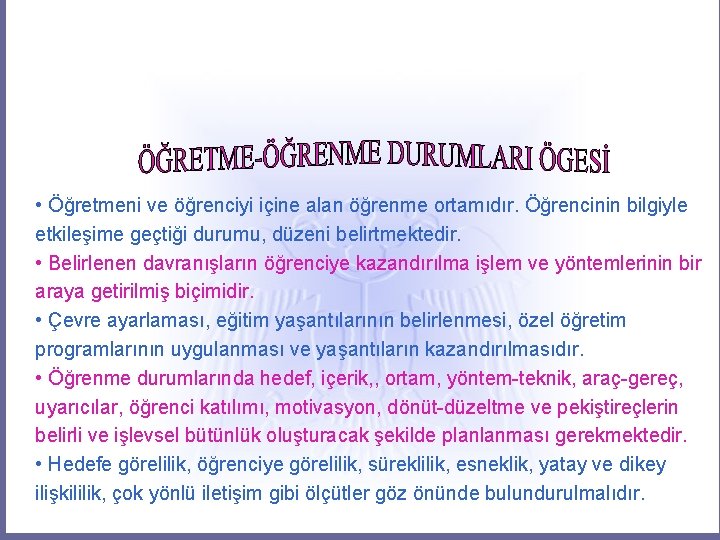 ÖĞRETME-ÖĞRENME DURUMLARI ÖGESİ

• Öğretmeni ve öğrenciyi içine alan öğrenme ortamıdır. Öğrencinin bilgiyle etkileşime geçtiği durumu, düzeni belirtmektedir.

• Belirlenen davranışların öğrenciye kazandırılma işlem ve yöntemlerinin bir araya getirilmiş biçimidir.

• Çevre ayarlaması, eğitim yaşantılarının belirlenmesi, özel öğretim programlarının uygulanması ve yaşantıların kazandırılmasıdır.

• Öğrenme durumlarında hedef, içerik,, ortam, yöntem-teknik, araç-gereç, uyarıcılar, öğrenci katılımı, motivasyon, dönüt-düzeltme ve pekiştireçlerin belirli ve işlevsel bütünlük oluşturacak şekilde planlanması gerekmektedir.

• Hedefe görelilik, öğrenciye görelilik, süreklilik, esneklik, yatay ve dikey ilişkililik, çok yönlü iletişim gibi ölçütler göz önünde bulundurulmalıdır.